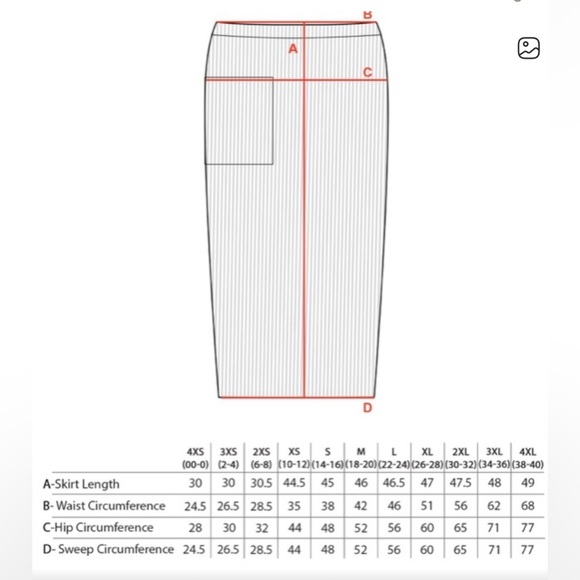 B
A
C
D

| | 4XS (00-0) | 3XS (2-4) | 2XS (6-8) | XS (10-12) | S (14-16) | M (18-20) | L (22-24) | XL (26-28) | 2XL (30-32) | 3XL (34-36) | 4XL (38-40) |
|---|---|---|---|---|---|---|---|---|---|---|---|
| A-Skirt Length | 30 | 30 | 30.5 | 44.5 | 45 | 46 | 46.5 | 47 | 47.5 | 48 | 49 |
| B- Waist Circumference | 24.5 | 26.5 | 28.5 | 35 | 38 | 42 | 46 | 51 | 56 | 62 | 68 |
| C-Hip Circumference | 28 | 30 | 32 | 44 | 48 | 52 | 56 | 60 | 65 | 71 | 77 |
| D- Sweep Circumference | 24.5 | 26.5 | 28.5 | 44 | 48 | 52 | 56 | 60 | 65 | 71 | 77 |